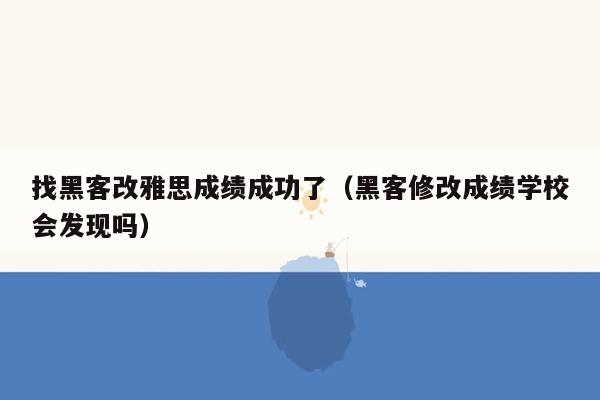 找黑客改雅思成绩成功了（黑客修改成绩学校会发现吗）